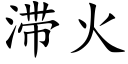 滞火